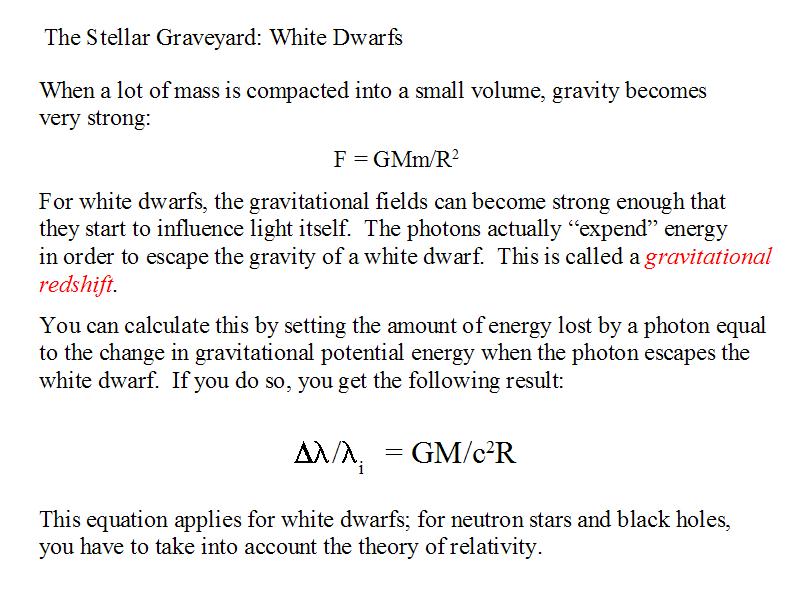 The Stellar Graveyard: White Dwarfs

When a lot of mass is compacted into a small volume, gravity becomes very strong:

$F = GMm/R^2$

For white dwarfs, the gravitational fields can become strong enough that they start to influence light itself. The photons actually “expend” energy in order to escape the gravity of a white dwarf. This is called a gravitational redshift.

You can calculate this by setting the amount of energy lost by a photon equal to the change in gravitational potential energy when the photon escapes the white dwarf. If you do so, you get the following result:

$\Delta\lambda/\lambda_i = GM/c^2R$

This equation applies for white dwarfs; for neutron stars and black holes, you have to take into account the theory of relativity.